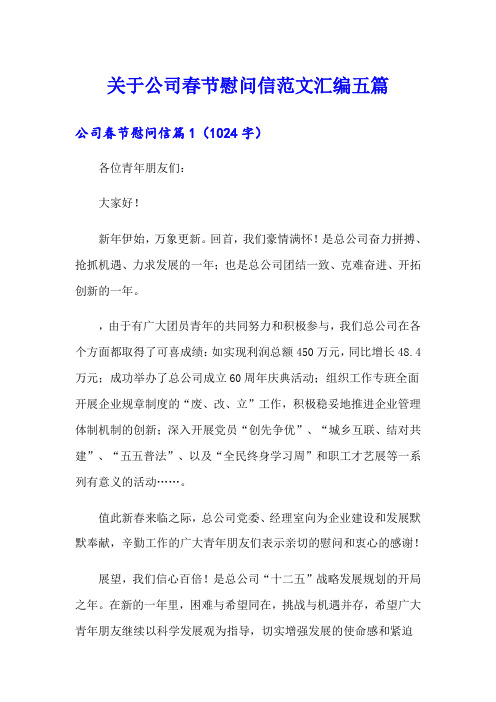 关于公司春节慰问信范文汇编五篇

公司春节慰问信篇1（1024字）

各位青年朋友们：

大家好！

新年伊始，万象更新。回首，我们豪情满怀！是总公司奋力拼搏、抢抓机遇、力求发展的一年；也是总公司团结一致、克难奋进、开拓创新的一年。

，由于有广大团员青年的共同努力和积极参与，我们总公司在各个方面都取得了可喜成绩：如实现利润总额450万元，同比增长48.4万元；成功举办了总公司成立60周年庆典活动；组织工作专班全面开展企业规章制度的“废、改、立”工作，积极稳妥地推进企业管理体制机制的创新；深入开展党员“创先争优”、“城乡互联、结对共建”、“五五普法”、以及“全民终身学习周”和职工才艺展等一系列有意义的活动……。

值此新春来临之际，总公司党委、经理室向为企业建设和发展默默奉献，辛勤工作的广大青年朋友们表示亲切的慰问和衷心的感谢！

展望，我们信心百倍！是总公司“十二五”战略发展规划的开局之年。在新的一年里，困难与希望同在，挑战与机遇并存，希望广大青年朋友继续以科学发展观为指导，切实增强发展的使命感和紧迫